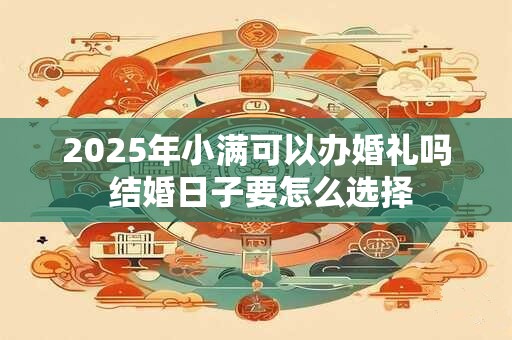 2025年小满可以办婚礼吗
结婚日子要怎么选择